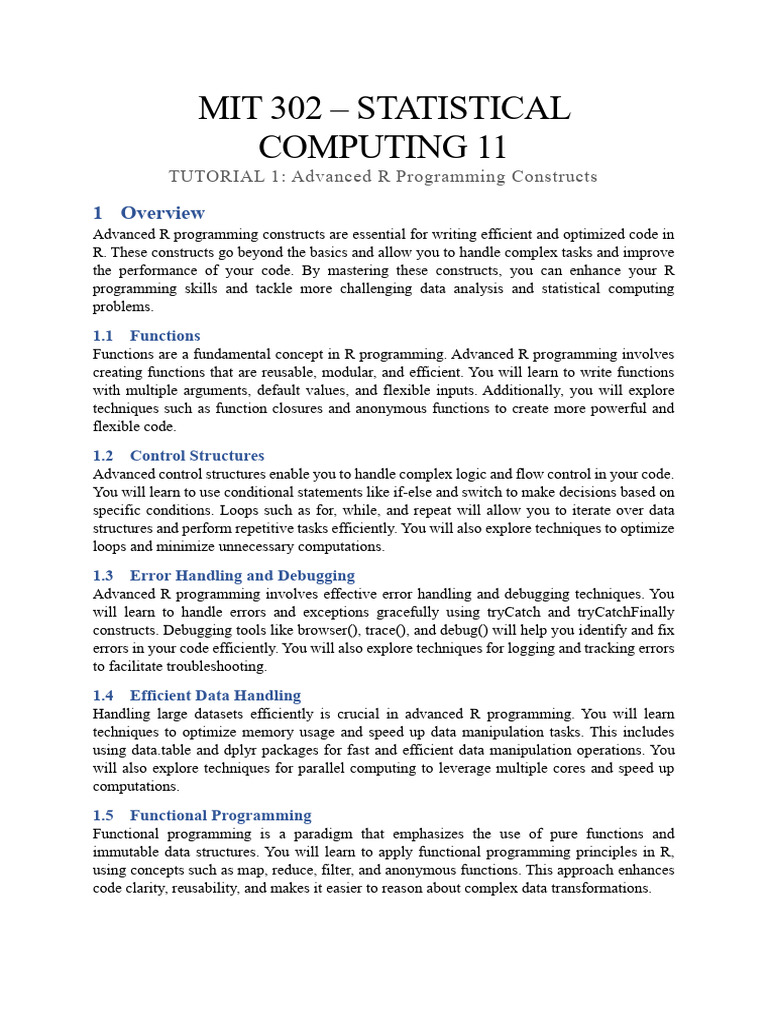 MIT 302 – STATISTICAL COMPUTING 11

TUTORIAL 1: Advanced R Programming Constructs

1 Overview

Advanced R programming constructs are essential for writing efficient and optimized code in R. These constructs go beyond the basics and allow you to handle complex tasks and improve the performance of your code. By mastering these constructs, you can enhance your R programming skills and tackle more challenging data analysis and statistical computing problems.

1.1 Functions

Functions are a fundamental concept in R programming. Advanced R programming involves creating functions that are reusable, modular, and efficient. You will learn to write functions with multiple arguments, default values, and flexible inputs. Additionally, you will explore techniques such as function closures and anonymous functions to create more powerful and flexible code.

1.2 Control Structures

Advanced control structures enable you to handle complex logic and flow control in your code. You will learn to use conditional statements like if-else and switch to make decisions based on specific conditions. Loops such as for, while, and repeat will allow you to iterate over data structures and perform repetitive tasks efficiently. You will also explore techniques to optimize loops and minimize unnecessary computations.

1.3 Error Handling and Debugging

Advanced R programming involves effective error handling and debugging techniques. You will learn to handle errors and exceptions gracefully using tryCatch and tryCatchFinally constructs. Debugging tools like browser(), trace(), and debug() will help you identify and fix errors in your code efficiently. You will also explore techniques for logging and tracking errors to facilitate troubleshooting.

1.4 Efficient Data Handling

Handling large datasets efficiently is crucial in advanced R programming. You will learn techniques to optimize memory usage and speed up data manipulation tasks. This includes using data.table and dplyr packages for fast and efficient data manipulation operations. You will also explore techniques for parallel computing to leverage multiple cores and speed up computations.

1.5 Functional Programming

Functional programming is a paradigm that emphasizes the use of pure functions and immutable data structures. You will learn to apply functional programming principles in R, using concepts such as map, reduce, filter, and anonymous functions. This approach enhances code clarity, reusability, and makes it easier to reason about complex data transformations.